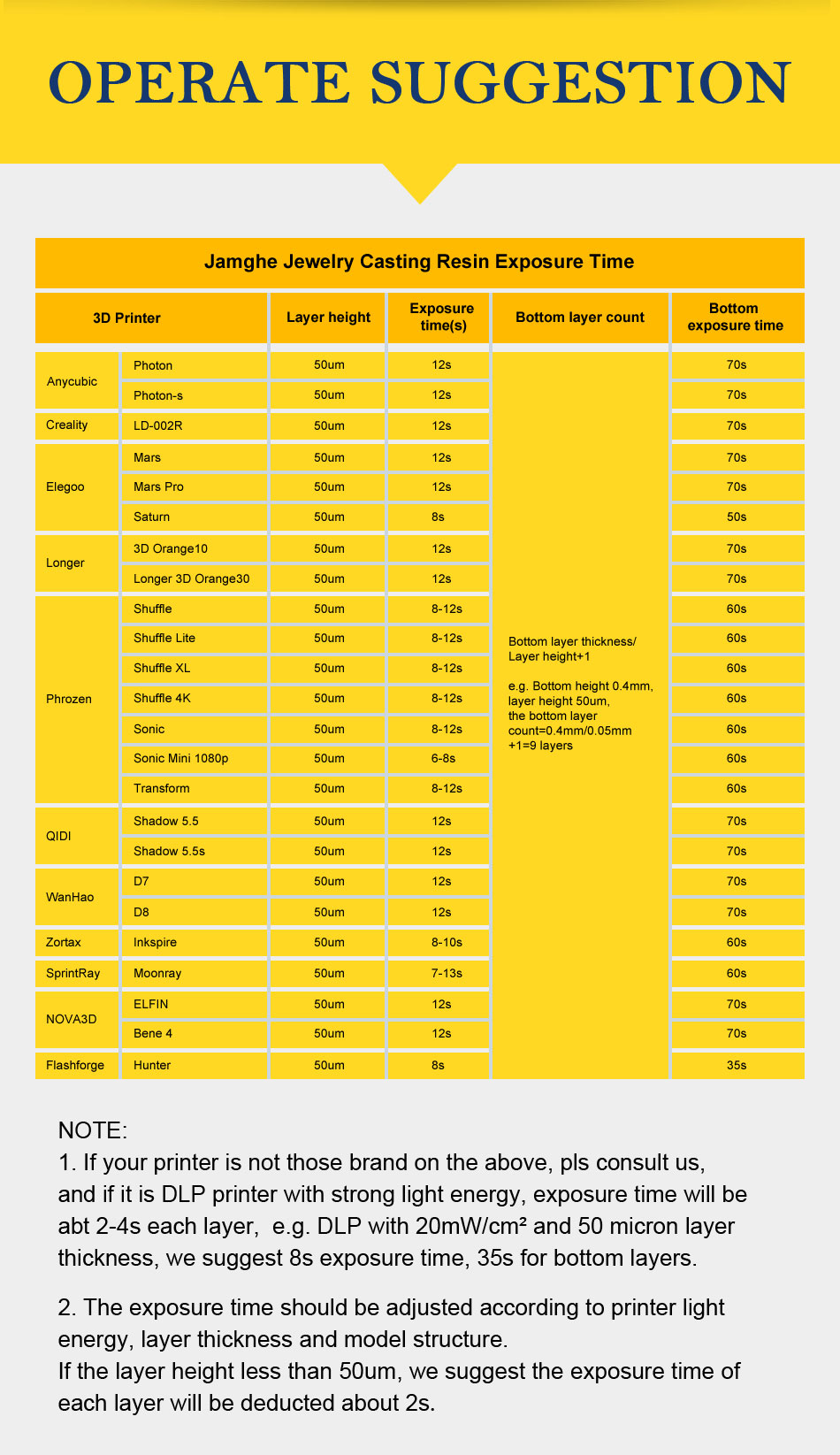 OPERATE SUGGESTION

Jamghe Jewelry Casting Resin Exposure Time

| 3D Printer | | Layer height | Exposure time(s) | Bottom layer count | Bottom exposure time |
|---|---|---|---|---|---|
| Anycubic | Photon | 50um | 12s | Bottom layer thickness/ Layer height+1 e.g. Bottom height 0.4mm, layer height 50um, the bottom layer count=0.4mm/0.05mm +1=9 layers | 70s |
| | Photon-s | 50um | 12s | | 70s |
| Creality | LD-002R | 50um | 12s | | 70s |
| Elegoo | Mars | 50um | 12s | | 70s |
| | Mars Pro | 50um | 12s | | 70s |
| | Saturn | 50um | 8s | | 50s |
| Longer | 3D Orange10 | 50um | 12s | | 70s |
| | Longer 3D Orange30 | 50um | 12s | | 70s |
| Phrozen | Shuffle | 50um | 8-12s | | 60s |
| | Shuffle Lite | 50um | 8-12s | | 60s |
| | Shuffle XL | 50um | 8-12s | | 60s |
| | Shuffle 4K | 50um | 8-12s | | 60s |
| | Sonic | 50um | 8-12s | | 60s |
| | Sonic Mini 1080p | 50um | 6-8s | | 60s |
| | Transform | 50um | 8-12s | | 60s |
| QIDI | Shadow 5.5 | 50um | 12s | | 70s |
| | Shadow 5.5s | 50um | 12s | | 70s |
| WanHao | D7 | 50um | 12s | | 70s |
| | D8 | 50um | 12s | | 70s |
| Zortax | Inkspire | 50um | 8-10s | | 60s |
| SprintRay | Moonray | 50um | 7-13s | | 60s |
| NOVA3D | ELFIN | 50um | 12s | | 70s |
| | Bene 4 | 50um | 12s | | 70s |
| Flashforge | Hunter | 50um | 8s | | 35s |

NOTE:
1. If your printer is not those brand on the above, pls consult us, and if it is DLP printer with strong light energy, exposure time will be abt 2-4s each layer, e.g. DLP with 20mW/cm² and 50 micron layer thickness, we suggest 8s exposure time, 35s for bottom layers.

2. The exposure time should be adjusted according to printer light energy, layer thickness and model structure.
If the layer height less than 50um, we suggest the exposure time of each layer will be deducted about 2s.